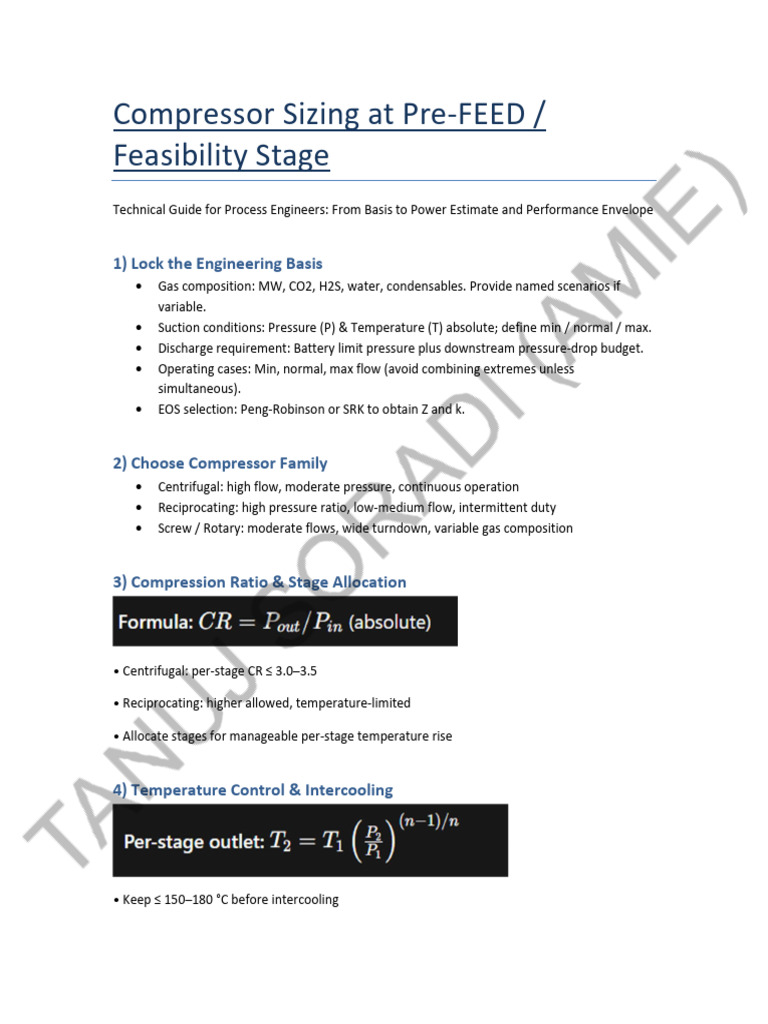 Compressor Sizing at Pre-FEED / Feasibility Stage

Technical Guide for Process Engineers: From Basis to Power Estimate and Performance Envelope

1) Lock the Engineering Basis

• Gas composition: MW, CO2, H2S, water, condensables. Provide named scenarios if variable.
• Suction conditions: Pressure (P) & Temperature (T) absolute; define min / normal / max.
• Discharge requirement: Battery limit pressure plus downstream pressure-drop budget.
• Operating cases: Min, normal, max flow (avoid combining extremes unless simultaneous).
• EOS selection: Peng-Robinson or SRK to obtain Z and k.

2) Choose Compressor Family

• Centrifugal: high flow, moderate pressure, continuous operation
• Reciprocating: high pressure ratio, low-medium flow, intermittent duty
• Screw / Rotary: moderate flows, wide turndown, variable gas composition

3) Compression Ratio & Stage Allocation

Formula: $CR = P_{out}/P_{in}$ (absolute)

• Centrifugal: per-stage CR ≤ 3.0–3.5

• Reciprocating: higher allowed, temperature-limited

• Allocate stages for manageable per-stage temperature rise

4) Temperature Control & Intercooling

Per-stage outlet: $T_2 = T_1 \left(\frac{P_2}{P_1}\right)^{(n-1)/n}$

• Keep ≤ 150–180 °C before intercooling

TANUJ GORADI (AMIE)